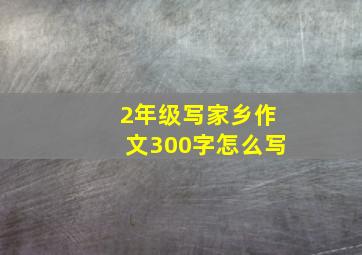 2年级写家乡作文300字怎么写